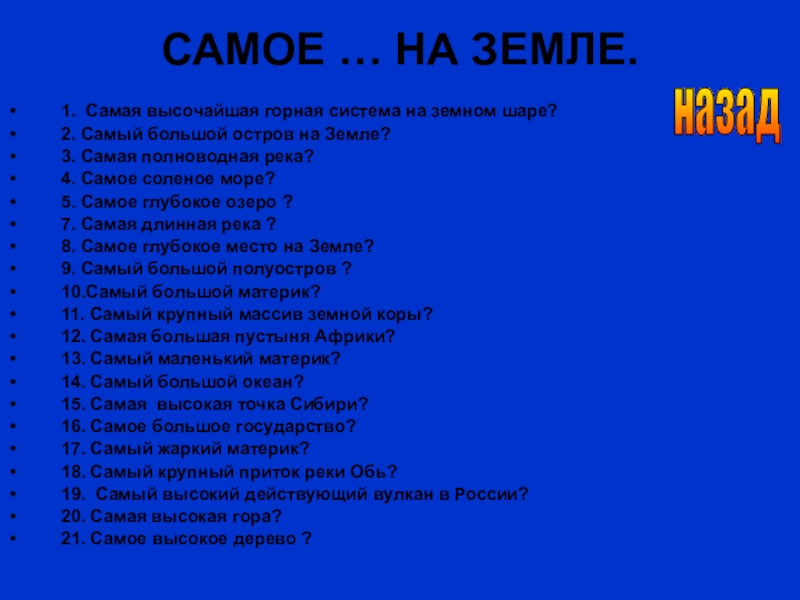 САМОЕ … НА ЗЕМЛЕ.

назад

• 1. Самая высочайшая горная система на земном шаре?
• 2. Самый большой остров на Земле?
• 3. Самая полноводная река?
• 4. Самое соленое море?
• 5. Самое глубокое озеро ?
• 7. Самая длинная река ?
• 8. Самое глубокое место на Земле?
• 9. Самый большой полуостров ?
• 10.Самый большой материк?
• 11. Самый крупный массив земной коры?
• 12. Самая большая пустыня Африки?
• 13. Самый маленький материк?
• 14. Самый большой океан?
• 15. Самая высокая точка Сибири?
• 16. Самое большое государство?
• 17. Самый жаркий материк?
• 18. Самый крупный приток реки Обь?
• 19. Самый высокий действующий вулкан в России?
• 20. Самая высокая гора?
• 21. Самое высокое дерево ?